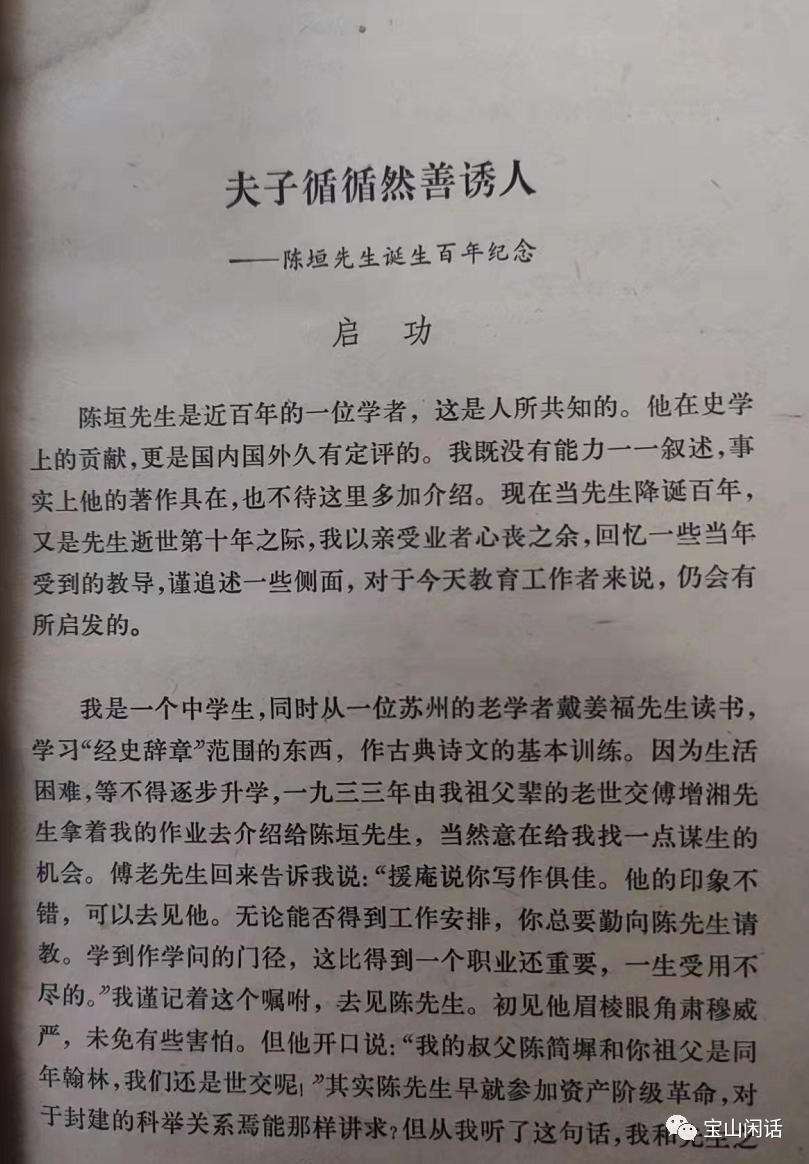 夫子循循然善诱人

——陈垣先生诞生百年纪念

启　功

陈垣先生是近百年的一位学者，这是人所共知的。他在史学上的贡献，更是国内国外久有定评的。我既没有能力一一叙述，事实上他的著作具在，也不待这里多加介绍。现在当先生降诞百年，又是先生逝世第十年之际，我以亲受业者心丧之余，回忆一些当年受到的教导，谨追述一些侧面，对于今天教育工作者来说，仍会有所启发的。

我是一个中学生，同时从一位苏州的老学者戴姜福先生读书，学习“经史辞章”范围的东西，作古典诗文的基本训练。因为生活困难，等不得逐步升学，一九三三年由我祖父辈的老世交傅增湘先生拿着我的作业去介绍给陈垣先生，当然意在给我找一点谋生的机会。傅老先生回来告诉我说：“援庵说你写作俱佳。他的印象不错，可以去见他。无论能否得到工作安排，你总要勤向陈先生请教。学到作学问的门径，这比得到一个职业还重要，一生受用不尽的。”我谨记着这个嘱咐，去见陈先生。初见他眉棱眼角肃穆威严，未免有些害怕。但他开口说：“我的叔父陈简墀和你祖父是同年翰林，我们还是世交呢！”其实陈先生早就参加资产阶级革命，对于封建的科举关系焉能那样讲求？但从我听了这句话，我和先生之

宝山闲话